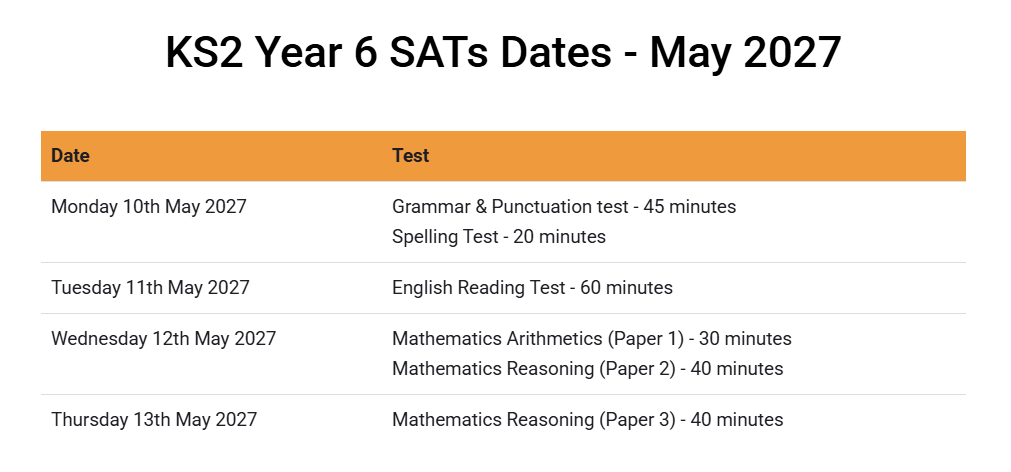 KS2 Year 6 SATs Dates - May 2027

| Date | Test |
|---|---|
| Monday 10th May 2027 | Grammar & Punctuation test - 45 minutes Spelling Test - 20 minutes |
| Tuesday 11th May 2027 | English Reading Test - 60 minutes |
| Wednesday 12th May 2027 | Mathematics Arithmetics (Paper 1) - 30 minutes Mathematics Reasoning (Paper 2) - 40 minutes |
| Thursday 13th May 2027 | Mathematics Reasoning (Paper 3) - 40 minutes |